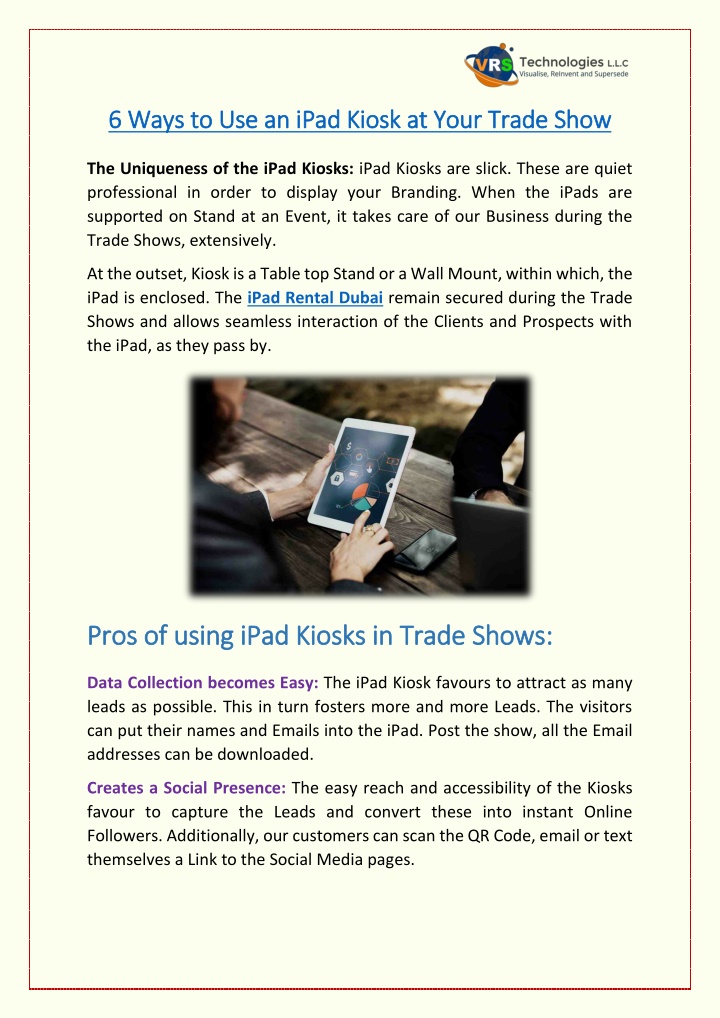 VRS Technologies L.L.C
Visualise, Reinvent and Supersede

6 Ways to Use an iPad Kiosk at Your Trade Show

The Uniqueness of the iPad Kiosks: iPad Kiosks are slick. These are quiet professional in order to display your Branding. When the iPads are supported on Stand at an Event, it takes care of our Business during the Trade Shows, extensively.

At the outset, Kiosk is a Table top Stand or a Wall Mount, within which, the iPad is enclosed. The iPad Rental Dubai remain secured during the Trade Shows and allows seamless interaction of the Clients and Prospects with the iPad, as they pass by.

Pros of using iPad Kiosks in Trade Shows:

Data Collection becomes Easy: The iPad Kiosk favours to attract as many leads as possible. This in turn fosters more and more Leads. The visitors can put their names and Emails into the iPad. Post the show, all the Email addresses can be downloaded.

Creates a Social Presence: The easy reach and accessibility of the Kiosks favour to capture the Leads and convert these into instant Online Followers. Additionally, our customers can scan the QR Code, email or text themselves a Link to the Social Media pages.